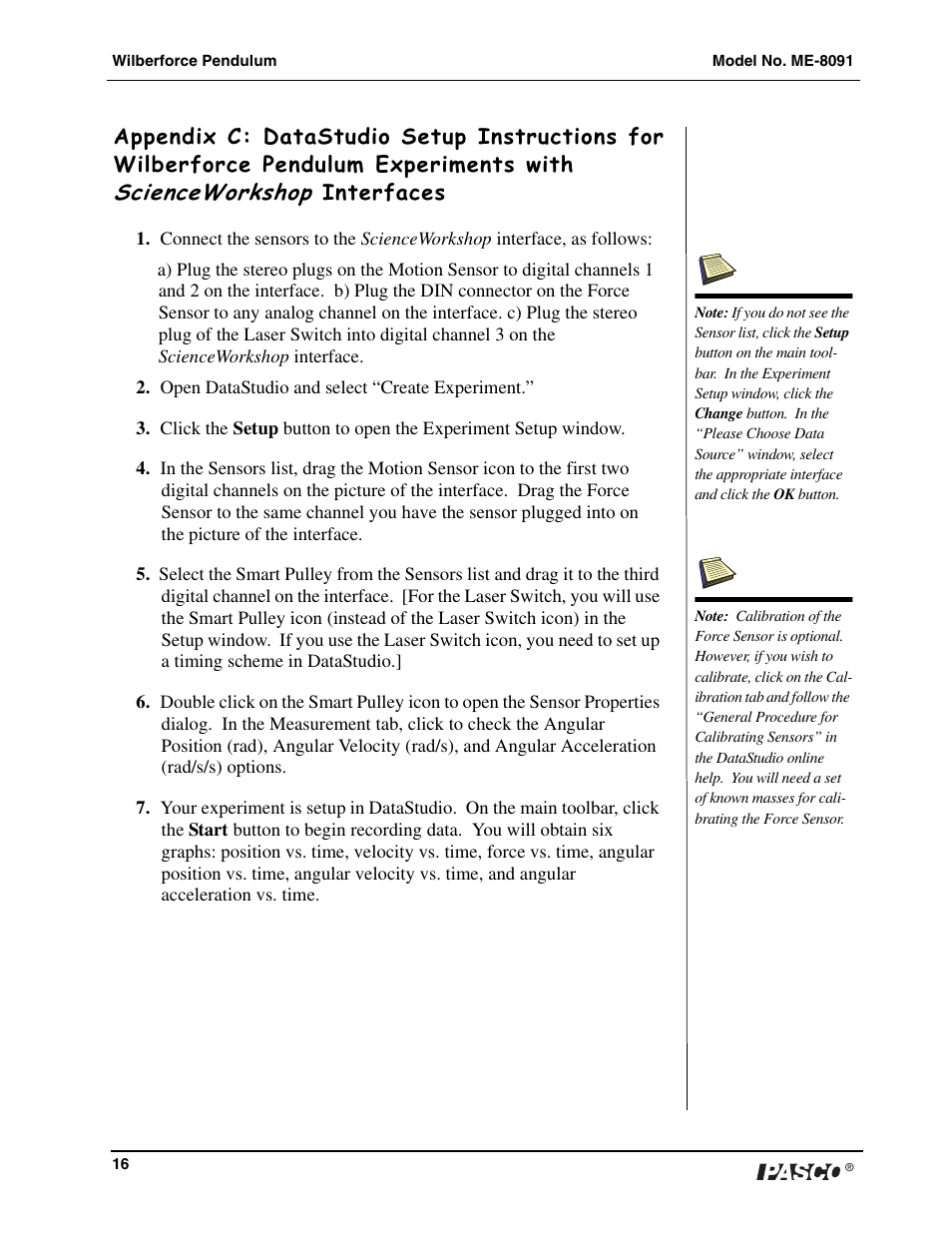 Wilberforce Pendulum

Model No. ME-8091

Appendix C: DataStudio Setup Instructions for Wilberforce Pendulum Experiments with ScienceWorkshop Interfaces

1. Connect the sensors to the ScienceWorkshop interface, as follows:

a) Plug the stereo plugs on the Motion Sensor to digital channels 1 and 2 on the interface. b) Plug the DIN connector on the Force Sensor to any analog channel on the interface. c) Plug the stereo plug of the Laser Switch into digital channel 3 on the ScienceWorkshop interface.

2. Open DataStudio and select “Create Experiment.”

3. Click the Setup button to open the Experiment Setup window.

4. In the Sensors list, drag the Motion Sensor icon to the first two digital channels on the picture of the interface. Drag the Force Sensor to the same channel you have the sensor plugged into on the picture of the interface.

5. Select the Smart Pulley from the Sensors list and drag it to the third digital channel on the interface. [For the Laser Switch, you will use the Smart Pulley icon (instead of the Laser Switch icon) in the Setup window. If you use the Laser Switch icon, you need to set up a timing scheme in DataStudio.]

6. Double click on the Smart Pulley icon to open the Sensor Properties dialog. In the Measurement tab, click to check the Angular Position (rad), Angular Velocity (rad/s), and Angular Acceleration (rad/s/s) options.

7. Your experiment is setup in DataStudio. On the main toolbar, click the Start button to begin recording data. You will obtain six graphs: position vs. time, velocity vs. time, force vs. time, angular position vs. time, angular velocity vs. time, and angular acceleration vs. time.

Note: If you do not see the Sensor list, click the Setup button on the main toolbar. In the Experiment Setup window, click the Change button. In the “Please Choose Data Source” window, select the appropriate interface and click the OK button.

Note: Calibration of the Force Sensor is optional. However, if you wish to calibrate, click on the Calibration tab and follow the “General Procedure for Calibrating Sensors” in the DataStudio online help. You will need a set of known masses for calibrating the Force Sensor.

16

PASCO ®